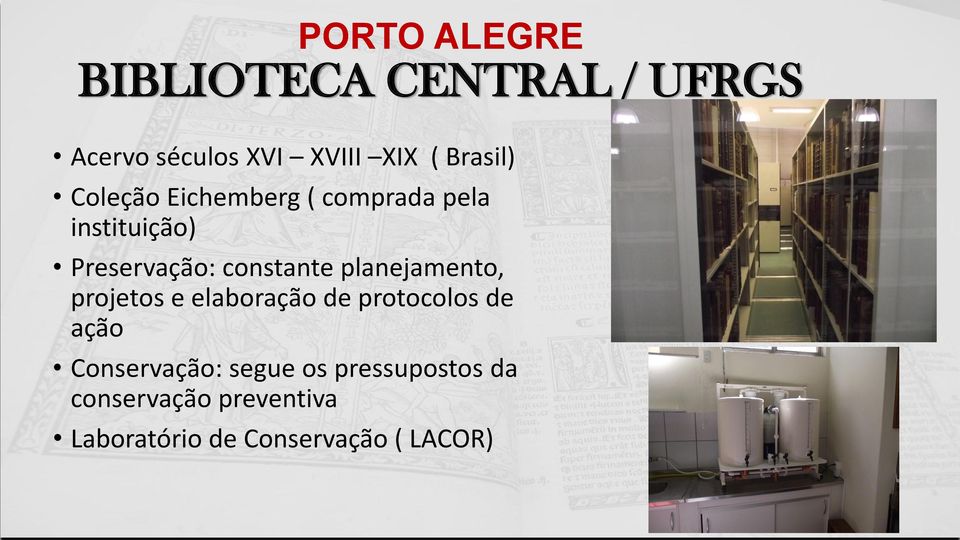 PORTO ALEGRE
BIBLIOTECA CENTRAL / UFRGS

• Acervo séculos XVI – XVIII –XIX ( Brasil)
• Coleção Eichemberg ( comprada pela instituição)
• Preservação: constante planejamento, projetos e elaboração de protocolos de ação
• Conservação: segue os pressupostos da conservação preventiva
• Laboratório de Conservação ( LACOR)